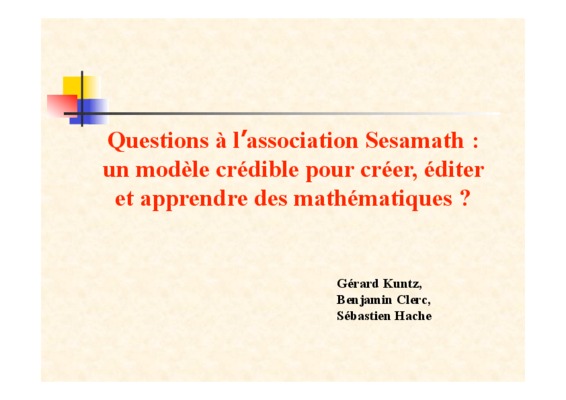 Questions à l'association Sesamath : un modèle crédible pour créer, éditer et apprendre des mathématiques ?

Gérard Kuntz,
Benjamin Clerc,
Sébastien Hache